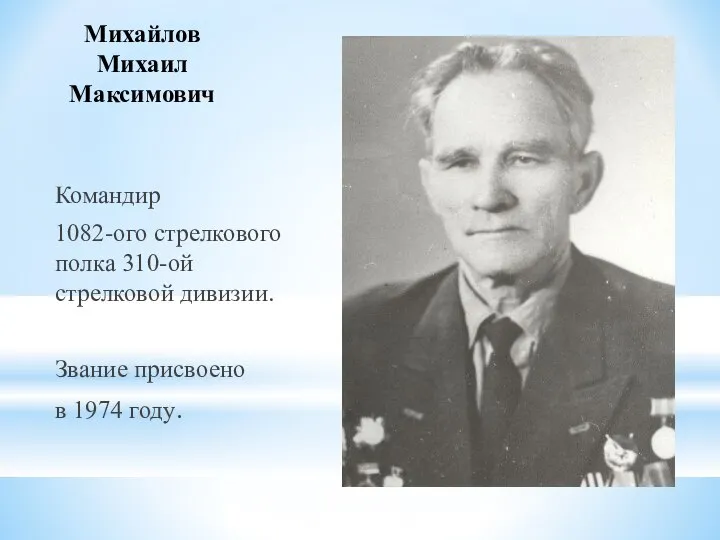 Михайлов
Михаил
Максимович

Командир

1082-ого стрелкового полка 310-ой стрелковой дивизии.

Звание присвоено

в 1974 году.